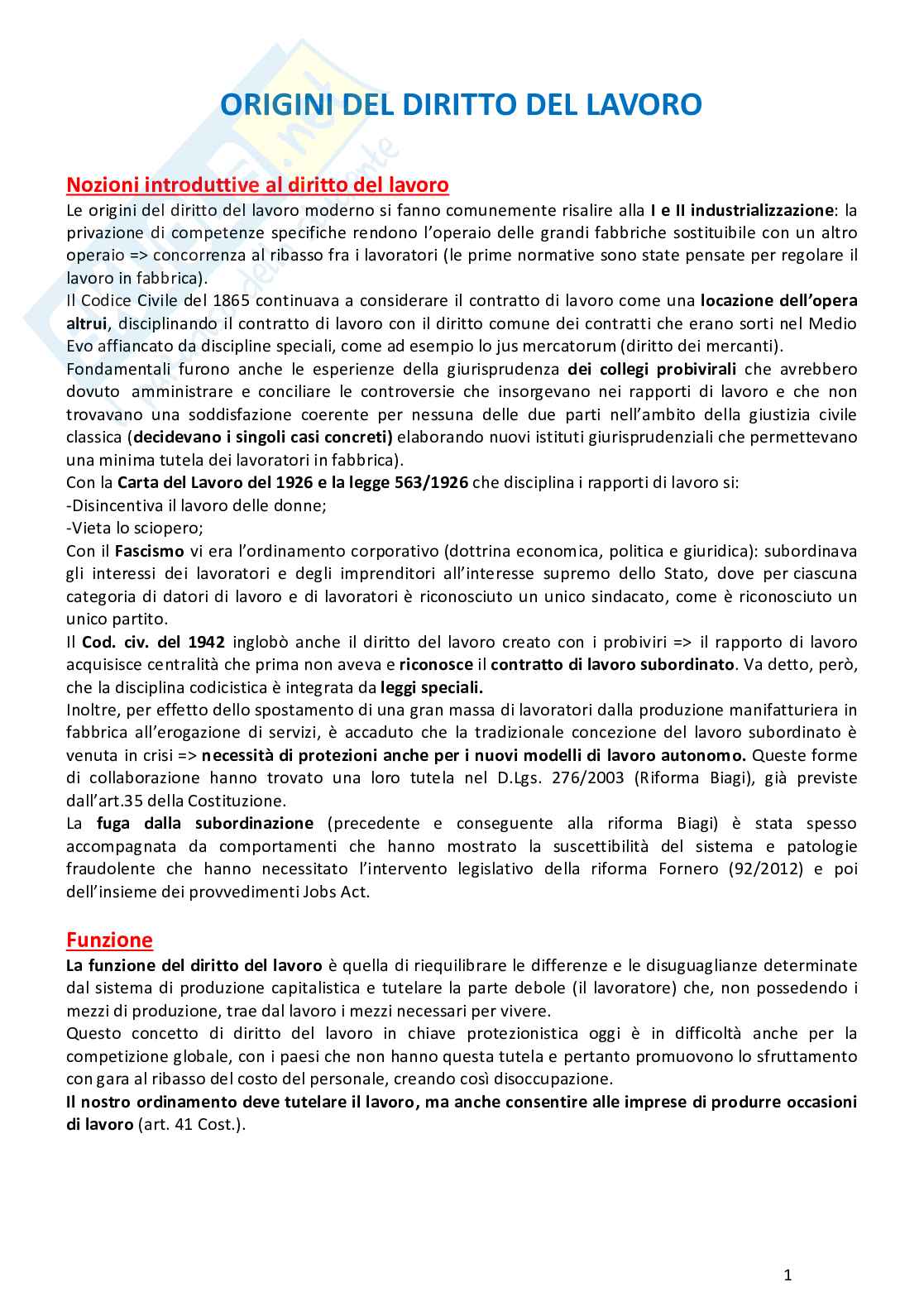 ORIGINI DEL DIRITTO DEL LAVORO

Nozioni introduttive al diritto del lavoro

Le origini del diritto del lavoro moderno si fanno comunemente risalire alla I e II industrializzazione: la privazione di competenze specifiche rendono l'operaio delle grandi fabbriche sostituibile con un altro operaio => concorrenza al ribasso fra i lavoratori (le prime normative sono state pensate per regolare il lavoro in fabbrica).

Il Codice Civile del 1865 continuava a considerare il contratto di lavoro come una locazione dell'opera altrui, disciplinando il contratto di lavoro con il diritto comune dei contratti che erano sorti nel Medio Evo affiancato da discipline speciali, come ad esempio lo jus mercatorum (diritto dei mercanti).

Fondamentali furono anche le esperienze della giurisprudenza dei collegi probivirali che avrebbero dovuto amministrare e conciliare le controversie che insorgevano nei rapporti di lavoro e che non trovavano una soddisfazione coerente per nessuna delle due parti nell'ambito della giustizia civile classica (decidevano i singoli casi concreti) elaborando nuovi istituti giurisprudenziali che permettevano una minima tutela dei lavoratori in fabbrica).

Con la Carta del Lavoro del 1926 e la legge 563/1926 che disciplina i rapporti di lavoro si:
-Disincentiva il lavoro delle donne;
-Vieta lo sciopero;

Con il Fascismo vi era l'ordinamento corporativo (dottrina economica, politica e giuridica): subordinava gli interessi dei lavoratori e degli imprenditori all'interesse supremo dello Stato, dove per ciascuna categoria di datori di lavoro e di lavoratori è riconosciuto un unico sindacato, come è riconosciuto un unico partito.

Il Cod. civ. del 1942 inglobò anche il diritto del lavoro creato con i probiviri => il rapporto di lavoro acquisisce centralità che prima non aveva e riconosce il contratto di lavoro subordinato. Va detto, però, che la disciplina codicistica è integrata da leggi speciali.

Inoltre, per effetto dello spostamento di una gran massa di lavoratori dalla produzione manifatturiera in fabbrica all'erogazione di servizi, è accaduto che la tradizionale concezione del lavoro subordinato è venuta in crisi => necessità di protezioni anche per i nuovi modelli di lavoro autonomo. Queste forme di collaborazione hanno trovato una loro tutela nel D.Lgs. 276/2003 (Riforma Biagi), già previste dall'art.35 della Costituzione.

La fuga dalla subordinazione (precedente e conseguente alla riforma Biagi) è stata spesso accompagnata da comportamenti che hanno mostrato la suscettibilità del sistema e patologie fraudolente che hanno necessitato l'intervento legislativo della riforma Fornero (92/2012) e poi dell'insieme dei provvedimenti Jobs Act.

Funzione

La funzione del diritto del lavoro è quella di riequilibrare le differenze e le disuguaglianze determinate dal sistema di produzione capitalistica e tutelare la parte debole (il lavoratore) che, non possedendo i mezzi di produzione, trae dal lavoro i mezzi necessari per vivere.

Questo concetto di diritto del lavoro in chiave protezionistica oggi è in difficoltà anche per la competizione globale, con i paesi che non hanno questa tutela e pertanto promuovono lo sfruttamento con gara al ribasso del costo del personale, creando così disoccupazione.

Il nostro ordinamento deve tutelare il lavoro, ma anche consentire alle imprese di produrre occasioni di lavoro (art. 41 Cost.).

1